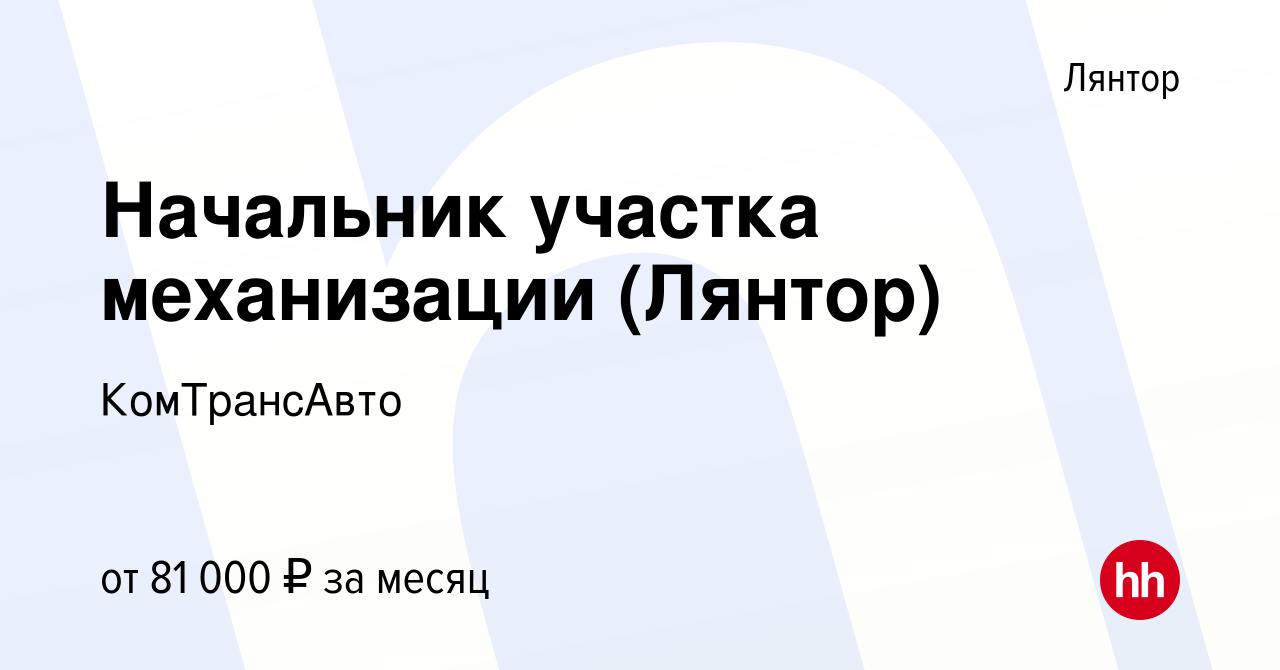 Лянтор

Начальник участка механизации (Лянтор)

КомТрансАвто

от 81 000 ₽ за месяц

hh